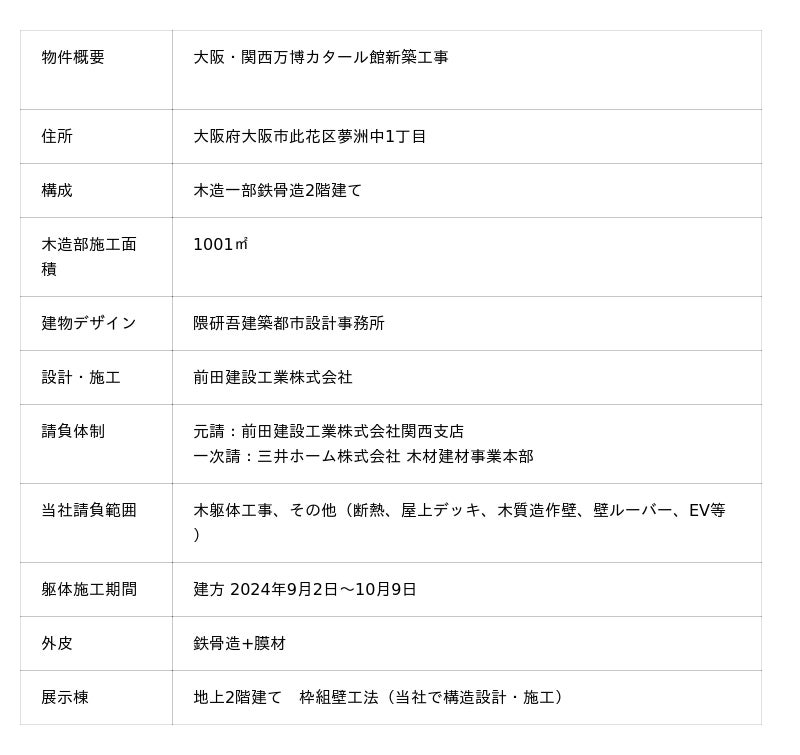 | 物件概要 | 大阪・関西万博カタール館新築工事 |
|---|---|
| 住所 | 大阪府大阪市此花区夢洲中1丁目 |
| 構成 | 木造一部鉄骨造2階建て |
| 木造部施工面積 | 1001㎡ |
| 建物デザイン | 隈研吾建築都市設計事務所 |
| 設計・施工 | 前田建設工業株式会社 |
| 請負体制 | 元請：前田建設工業株式会社関西支店 一次請：三井ホーム株式会社 木材建材事業本部 |
| 当社請負範囲 | 木躯体工事、その他（断熱、屋上デッキ、木質造作壁、壁ルーバー、EV等） |
| 躯体施工期間 | 建方 2024年9月2日～10月9日 |
| 外皮 | 鉄骨造+膜材 |
| 展示棟 | 地上2階建て 枠組壁工法（当社で構造設計・施工） |